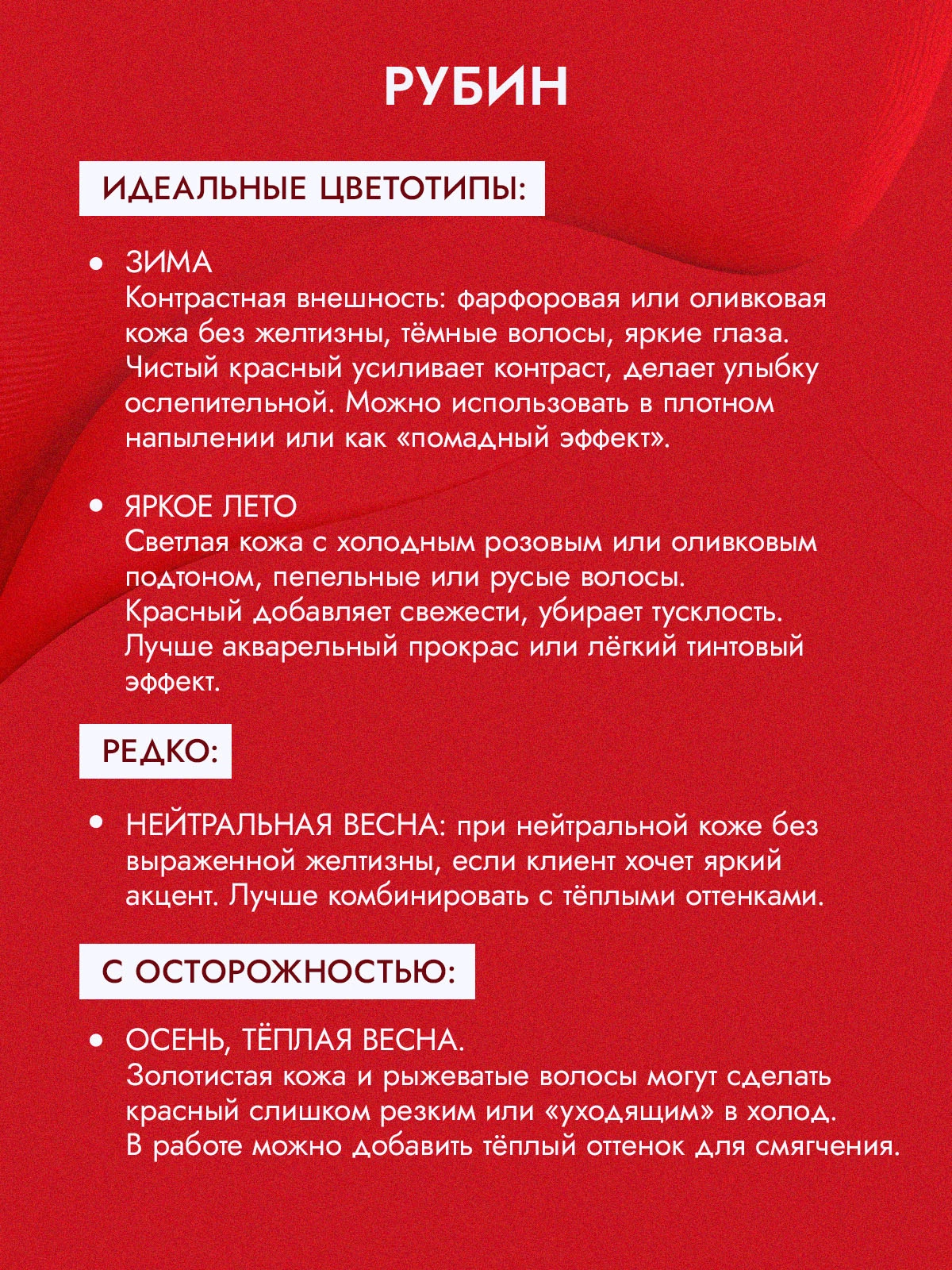 РУБИН

ИДЕАЛЬНЫЕ ЦВЕТОТИПЫ:

• ЗИМА
Контрастная внешность: фарфоровая или оливковая кожа без желтизны, тёмные волосы, яркие глаза. Чистый красный усиливает контраст, делает улыбку ослепительной. Можно использовать в плотном напылении или как «помадный эффект».

• ЯРКОЕ ЛЕТО
Светлая кожа с холодным розовым или оливковым подтоном, пепельные или русые волосы. Красный добавляет свежести, убирает тусклость. Лучше акварельный прокрас или лёгкий тинтовый эффект.

РЕДКО:

• НЕЙТРАЛЬНАЯ ВЕСНА: при нейтральной коже без выраженной желтизны, если клиент хочет яркий акцент. Лучше комбинировать с тёплыми оттенками.

С ОСТОРОЖНОСТЬЮ:

• ОСЕНЬ, ТЁПЛАЯ ВЕСНА.
Золотистая кожа и рыжеватые волосы могут сделать красный слишком резким или «уходящим» в холод. В работе можно добавить тёплый оттенок для смягчения.